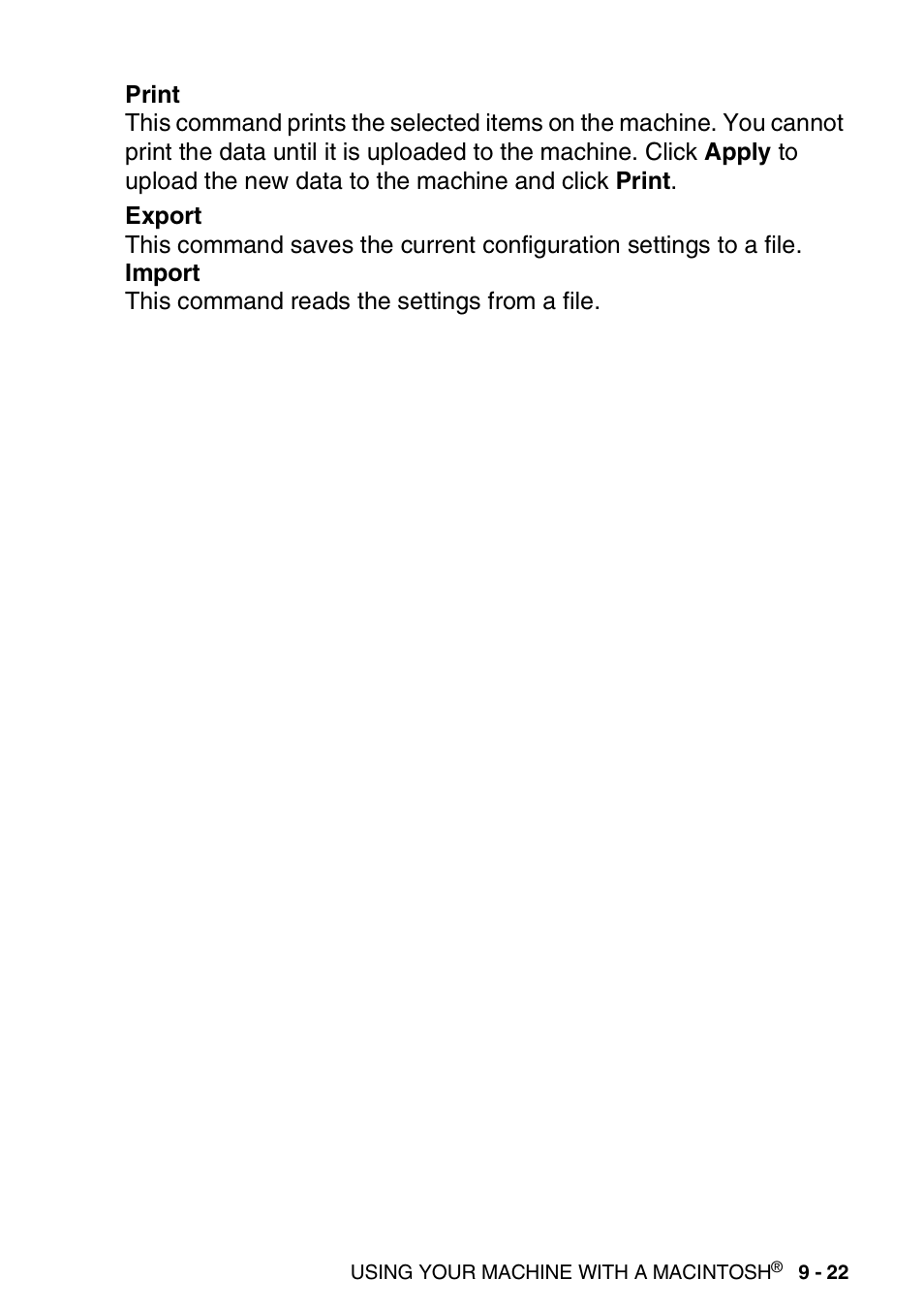 Print
This command prints the selected items on the machine. You cannot print the data until it is uploaded to the machine. Click Apply to upload the new data to the machine and click Print.

Export
This command saves the current configuration settings to a file.

Import
This command reads the settings from a file.

USING YOUR MACHINE WITH A MACINTOSH® 9 - 22